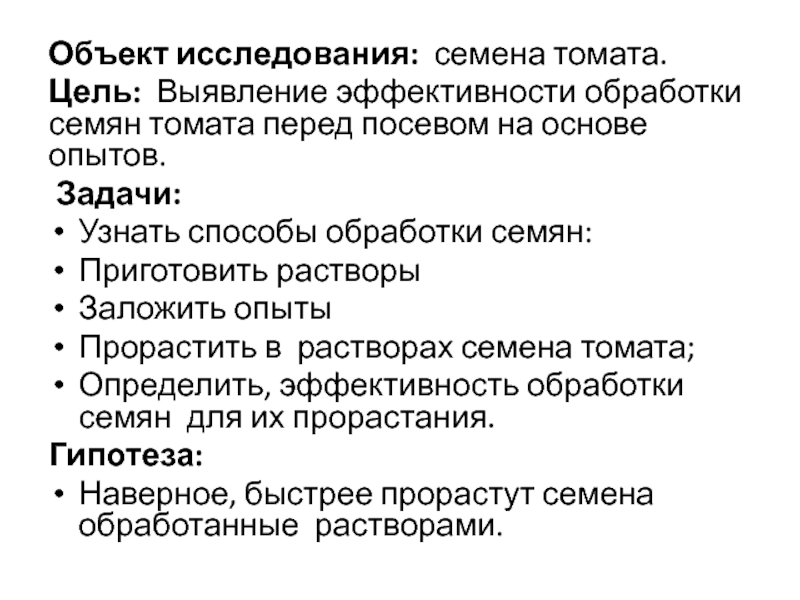 Объект исследования: семена томата.
Цель: Выявление эффективности обработки семян томата перед посевом на основе опытов.

Задачи:
• Узнать способы обработки семян:
• Приготовить растворы
• Заложить опыты
• Прорастить в растворах семена томата;
• Определить, эффективность обработки семян для их прорастания.

Гипотеза:
• Наверное, быстрее прорастут семена обработанные растворами.